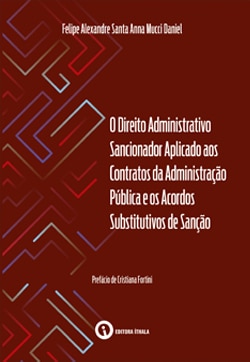 Felipe Alexandre Santa Anna Mucci Daniel

O Direito Administrativo Sancionador Aplicado aos Contratos da Administração Pública e os Acordos Substitutivos de Sanção

Prefácio de Cristiana Fortini

EDITORA ÍTHALA